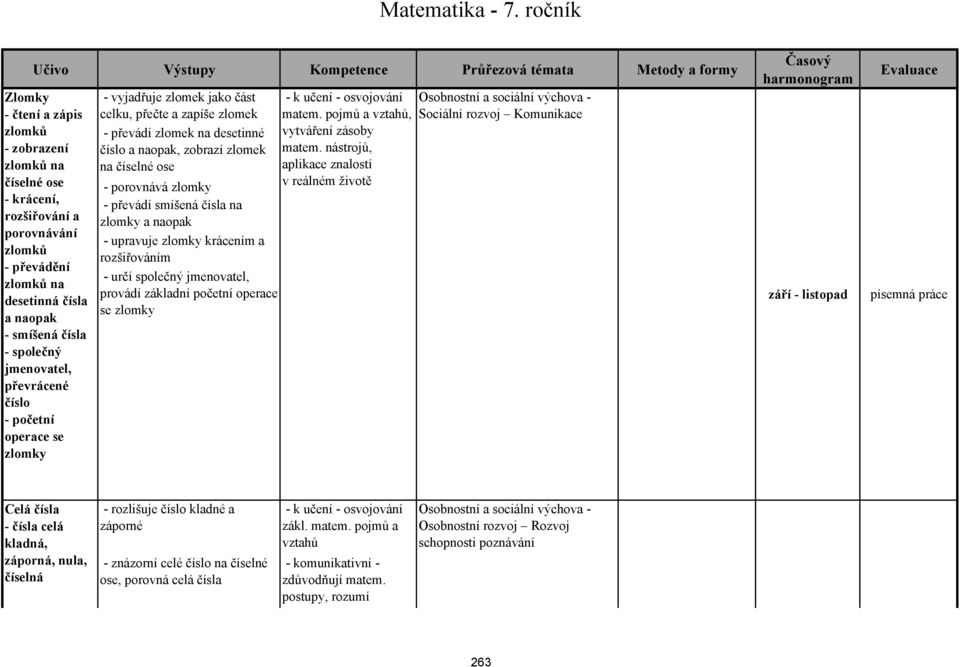 Matematika - 7. ročník

| Učivo | Výstupy | Kompetence | Průřezová témata | Metody a formy | Časový harmonogram | Evaluace |
|---|---|---|---|---|---|---|
| Zlomky - čtení a zápis zlomků - zobrazení zlomků na číselné ose - krácení, rozšiřování a porovnávání zlomků - převádění zlomků na desetinná čísla a naopak - smíšená čísla - společný jmenovatel, převrácené číslo - početní operace se zlomky | - vyjadřuje zlomek jako část celku, přečte a zapíše zlomek - převádí zlomek na desetinné číslo a naopak, zobrazí zlomek na číselné ose - porovnává zlomky - převádí smíšená čísla na zlomky a naopak - upravuje zlomky krácením a rozšiřováním - určí společný jmenovatel, provádí základní početní operace se zlomky | - k učení - osvojování matem. pojmů a vztahů, vytváření zásoby matem. nástrojů, aplikace znalostí v reálném životě | Osobnostní a sociální výchova - Sociální rozvoj – Komunikace | | září - listopad | písemná práce |
| Celá čísla - čísla celá kladná, záporná, nula, číselná | - rozlišuje číslo kladné a záporné - znázorní celé číslo na číselné ose, porovná celá čísla | - k učení - osvojování zákl. matem. pojmů a vztahů - komunikativní - zdůvodňují matem. postupy, rozumí | Osobnostní a sociální výchova - Osobnostní rozvoj – Rozvoj schopností poznávání | | | |

263